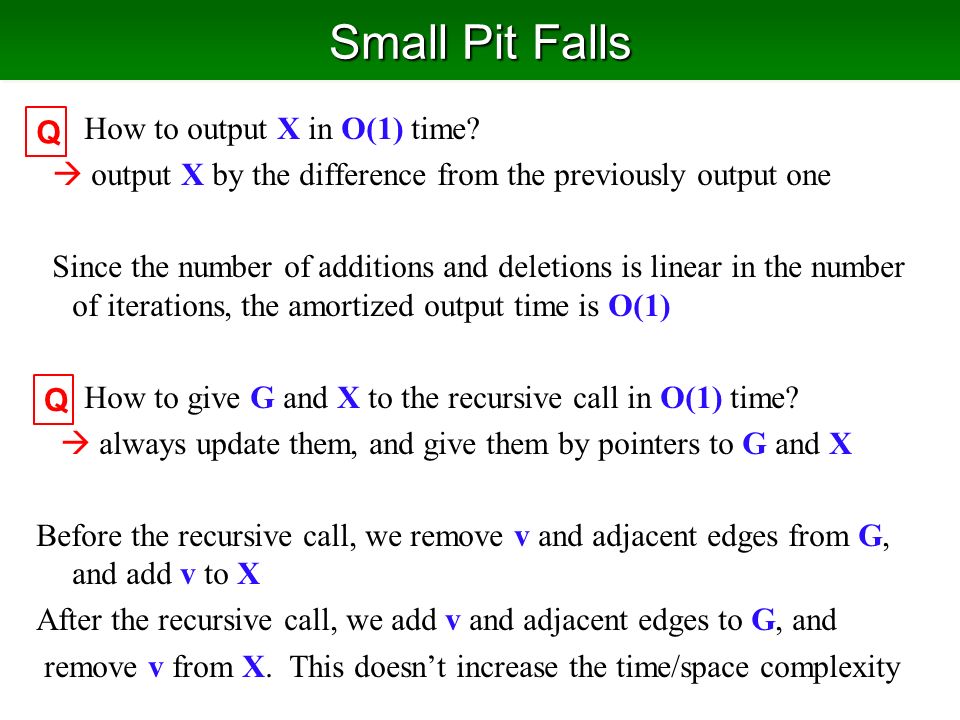 Small Pit Falls

Q How to output X in O(1) time?
→ output X by the difference from the previously output one

Since the number of additions and deletions is linear in the number of iterations, the amortized output time is O(1)

Q How to give G and X to the recursive call in O(1) time?
→ always update them, and give them by pointers to G and X

Before the recursive call, we remove v and adjacent edges from G, and add v to X
After the recursive call, we add v and adjacent edges to G, and remove v from X. This doesn't increase the time/space complexity